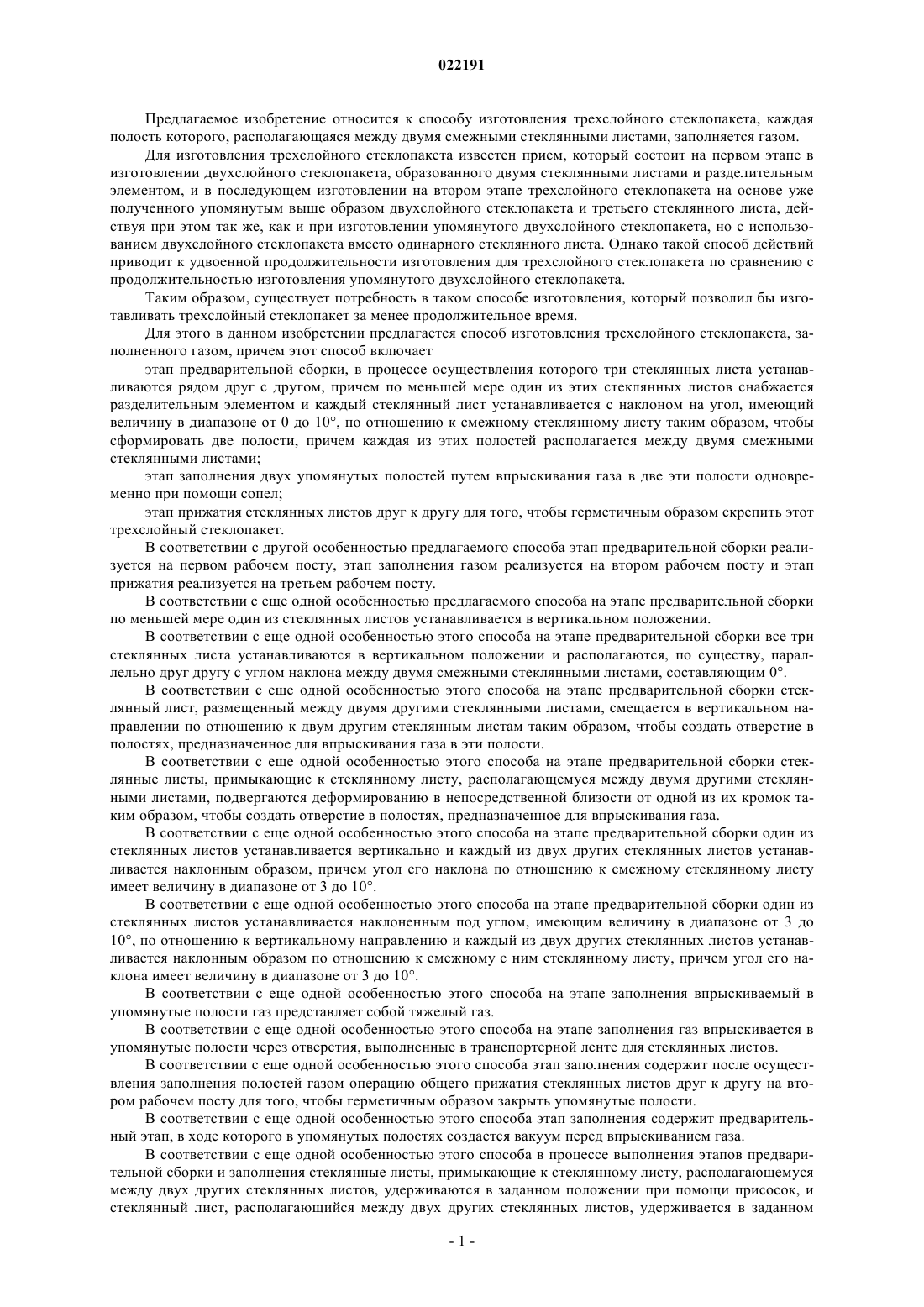 022191

Предлагаемое изобретение относится к способу изготовления трехслойного стеклопакета, каждая полость которого, располагающаяся между двумя смежными стеклянными листами, заполняется газом.

Для изготовления трехслойного стеклопакета известен прием, который состоит на первом этапе в изготовлении двухслойного стеклопакета, образованного двумя стеклянными листами и разделительным элементом, и в последующем изготовлении на втором этапе трехслойного стеклопакета на основе уже полученного упомянутым выше образом двухслойного стеклопакета и третьего стеклянного листа, действуя при этом так же, как и при изготовлении упомянутого двухслойного стеклопакета, но с использованием двухслойного стеклопакета вместо одинарного стеклянного листа. Однако такой способ действий приводит к удвоенной продолжительности изготовления для трехслойного стеклопакета по сравнению с продолжительностью изготовления упомянутого двухслойного стеклопакета.

Таким образом, существует потребность в таком способе изготовления, который позволил бы изготавливать трехслойный стеклопакет за менее продолжительное время.

Для этого в данном изобретении предлагается способ изготовления трехслойного стеклопакета, заполненного газом, причем этот способ включает

этап предварительной сборки, в процессе осуществления которого три стеклянных листа устанавливаются рядом друг с другом, причем по меньшей мере один из этих стеклянных листов снабжается разделительным элементом и каждый стеклянный лист устанавливается с наклоном на угол, имеющий величину в диапазоне от 0 до 10°, по отношению к смежному стеклянному листу таким образом, чтобы сформировать две полости, причем каждая из этих полостей располагается между двумя смежными стеклянными листами;

этап заполнения двух упомянутых полостей путем впрыскивания газа в две эти полости одновременно при помощи сопел;

этап прижатия стеклянных листов друг к другу для того, чтобы герметичным образом скрепить этот трехслойный стеклопакет.

В соответствии с другой особенностью предлагаемого способа этап предварительной сборки реализуется на первом рабочем посту, этап заполнения газом реализуется на втором рабочем посту и этап прижатия реализуется на третьем рабочем посту.

В соответствии с еще одной особенностью предлагаемого способа на этапе предварительной сборки по меньшей мере один из стеклянных листов устанавливается в вертикальном положении.

В соответствии с еще одной особенностью этого способа на этапе предварительной сборки все три стеклянных листа устанавливаются в вертикальном положении и располагаются, по существу, параллельно друг другу с углом наклона между двумя смежными стеклянными листами, составляющим 0°.

В соответствии с еще одной особенностью этого способа на этапе предварительной сборки стеклянный лист, размещенный между двумя другими стеклянными листами, смещается в вертикальном направлении по отношению к двум другим стеклянным листам таким образом, чтобы создать отверстие в полостях, предназначенное для впрыскивания газа в эти полости.

В соответствии с еще одной особенностью этого способа на этапе предварительной сборки стеклянные листы, примыкающие к стеклянному листу, располагающемуся между двумя другими стеклянными листами, подвергаются деформированию в непосредственной близости от одной из их кромок таким образом, чтобы создать отверстие в полостях, предназначенное для впрыскивания газа.

В соответствии с еще одной особенностью этого способа на этапе предварительной сборки один из стеклянных листов устанавливается вертикально и каждый из двух других стеклянных листов устанавливается наклонным образом, причем угол его наклона по отношению к смежному стеклянному листу имеет величину в диапазоне от 3 до 10°.

В соответствии с еще одной особенностью этого способа на этапе предварительной сборки один из стеклянных листов устанавливается наклоненным под углом, имеющим величину в диапазоне от 3 до 10°, по отношению к вертикальному направлению и каждый из двух других стеклянных листов устанавливается наклонным образом по отношению к смежному с ним стеклянному листу, причем угол его наклона имеет величину в диапазоне от 3 до 10°.

В соответствии с еще одной особенностью этого способа на этапе заполнения впрыскиваемый в упомянутые полости газ представляет собой тяжелый газ.

В соответствии с еще одной особенностью этого способа на этапе заполнения газ впрыскивается в упомянутые полости через отверстия, выполненные в транспортерной ленте для стеклянных листов.

В соответствии с еще одной особенностью этого способа этап заполнения содержит после осуществления заполнения полостей газом операцию общего прижатия стеклянных листов друг к другу на втором рабочем посту для того, чтобы герметичным образом закрыть упомянутые полости.

В соответствии с еще одной особенностью этого способа этап заполнения содержит предварительный этап, в ходе которого в упомянутых полостях создается вакуум перед впрыскиванием газа.

В соответствии с еще одной особенностью этого способа в процессе выполнения этапов предварительной сборки и заполнения стеклянные листы, примыкающие к стеклянному листу, располагающемуся между двух других стеклянных листов, удерживаются в заданном положении при помощи присосок, и стеклянный лист, располагающийся между двух других стеклянных листов, удерживается в заданном

- 1 -